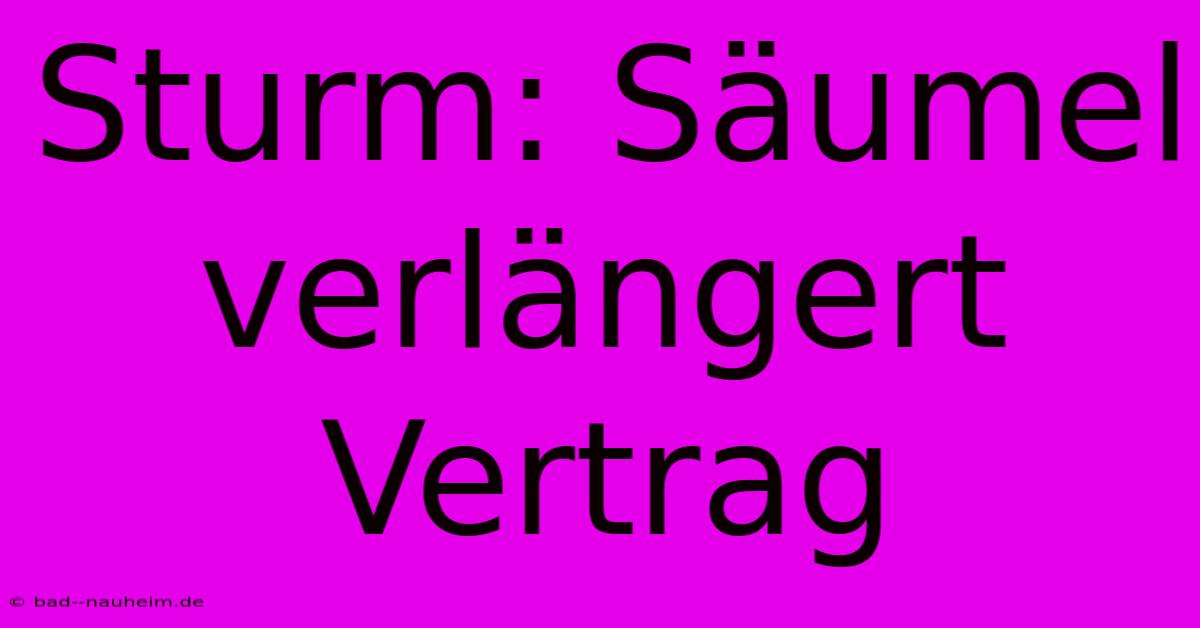 Sturm: Säumel verlängert Vertrag

© bad--nauheim.de